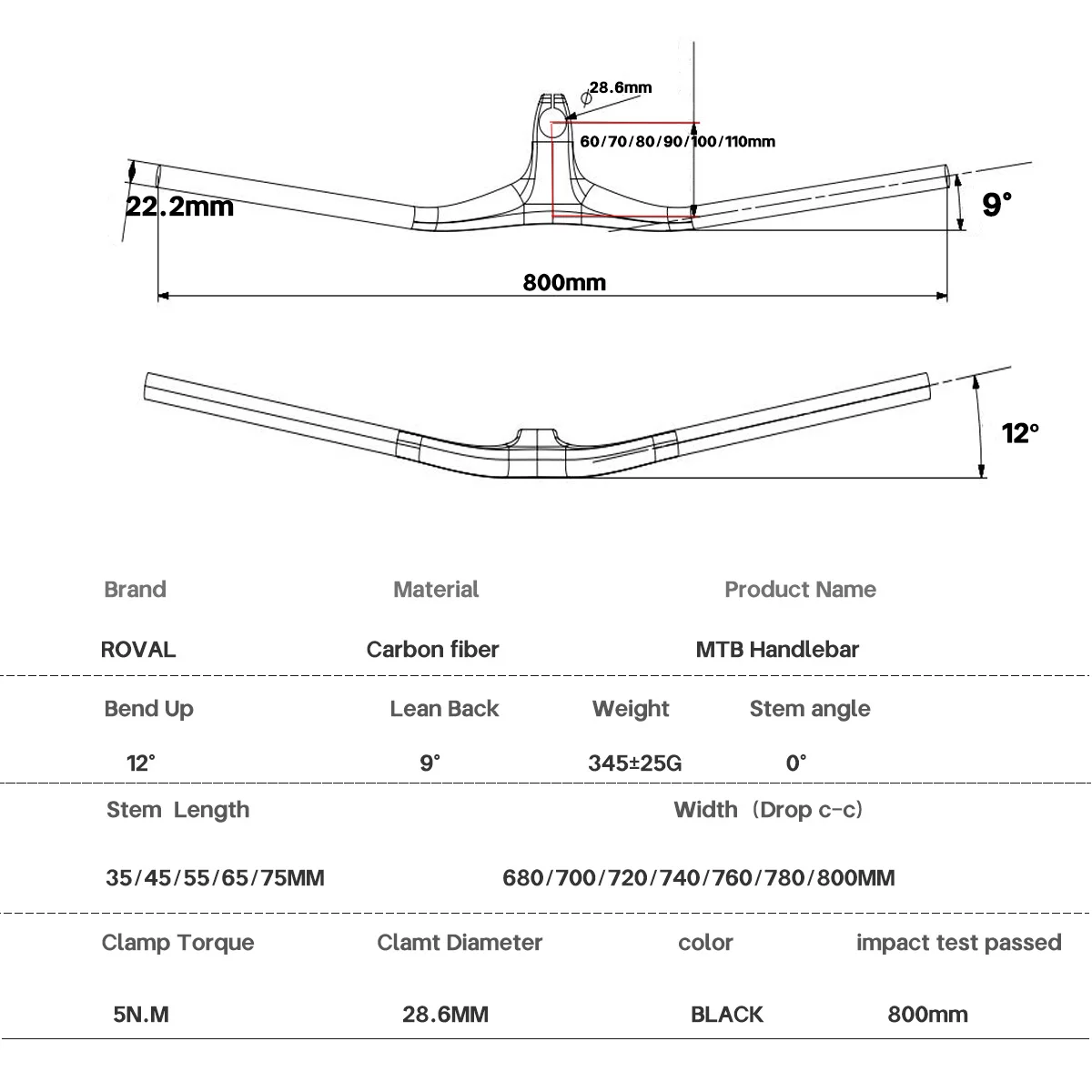 $\phi$28.6mm
60/70/80/90/100/110mm
22.2mm
9°
800mm
12°

| Brand | Material | Product Name |
|---|---|---|
| ROVAL | Carbon fiber | MTB Handlebar |

| Bend Up | Lean Back | Weight | Stem angle |
|---|---|---|---|
| 12° | 9° | 345±25G | 0° |

| Stem Length | Width（Drop c-c） |
|---|---|
| 35/45/55/65/75MM | 680/700/720/740/760/780/800MM |

| Clamp Torque | Clamt Diameter | color | impact test passed |
|---|---|---|---|
| 5N.M | 28.6MM | BLACK | 800mm |